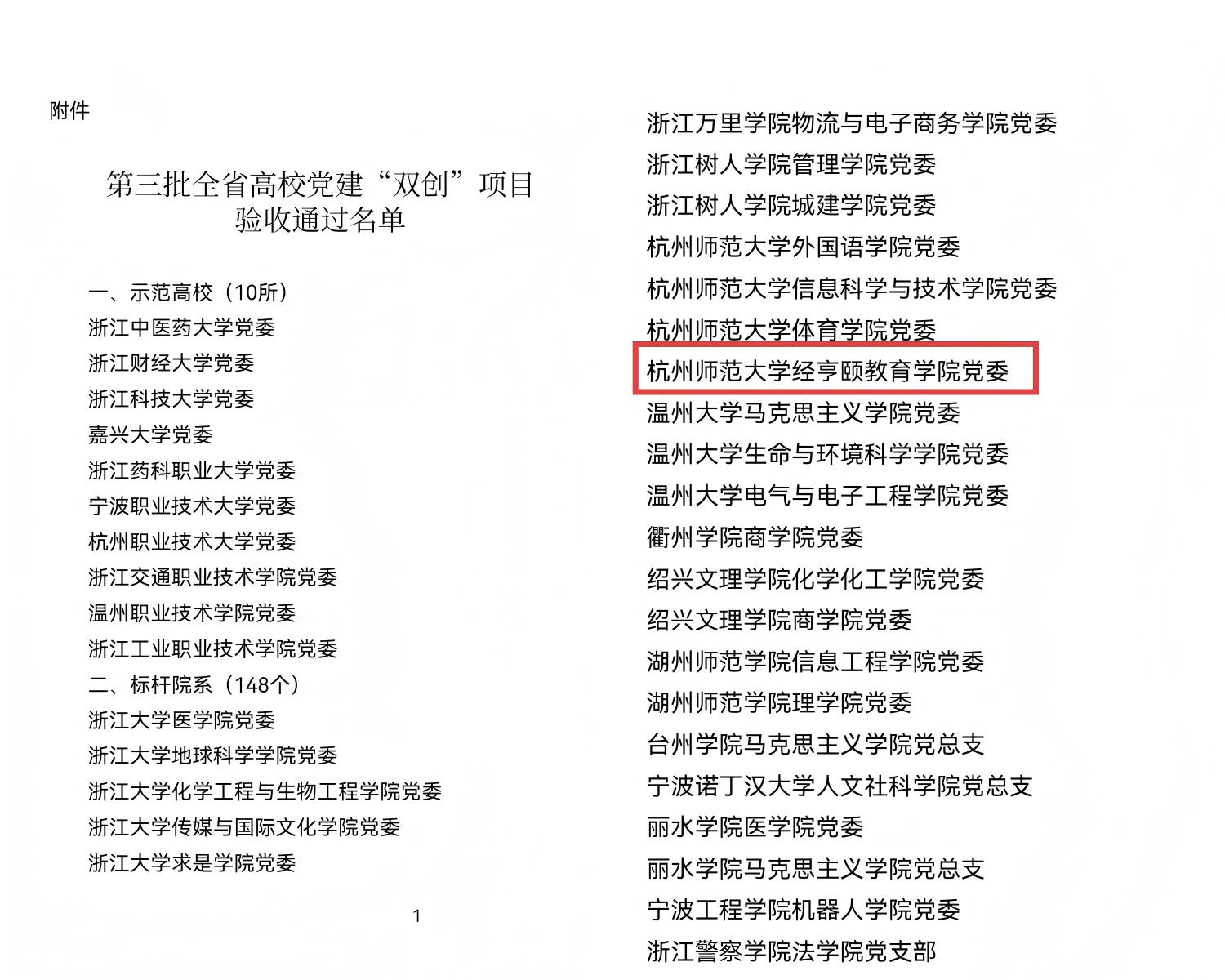 附件

第三批全省高校党建“双创”项目
验收通过名单

一、示范高校（10所）
浙江中医药大学党委
浙江财经大学党委
浙江科技大学党委
嘉兴大学党委
浙江药科职业大学党委
宁波职业技术大学党委
杭州职业技术大学党委
浙江交通职业技术学院党委
温州职业技术学院党委
浙江工业职业技术学院党委
二、标杆院系（148个）
浙江大学医学院党委
浙江大学地球科学学院党委
浙江大学化学工程与生物工程学院党委
浙江大学传媒与国际文化学院党委
浙江大学求是学院党委

1

浙江万里学院物流与电子商务学院党委
浙江树人学院管理学院党委
浙江树人学院城建学院党委
杭州师范大学外国语学院党委
杭州师范大学信息科学与技术学院党委
杭州师范大学体育学院党委
杭州师范大学经亨颐教育学院党委
温州大学马克思主义学院党委
温州大学生命与环境科学学院党委
温州大学电气与电子工程学院党委
衢州学院商学院党委
绍兴文理学院化学化工学院党委
绍兴文理学院商学院党委
湖州师范学院信息工程学院党委
湖州师范学院理学院党委
台州学院马克思主义学院党总支
宁波诺丁汉大学人文社科学院党总支
丽水学院医学院党委
丽水学院马克思主义学院党总支
宁波工程学院机器人学院党委
浙江警察学院法学院党支部